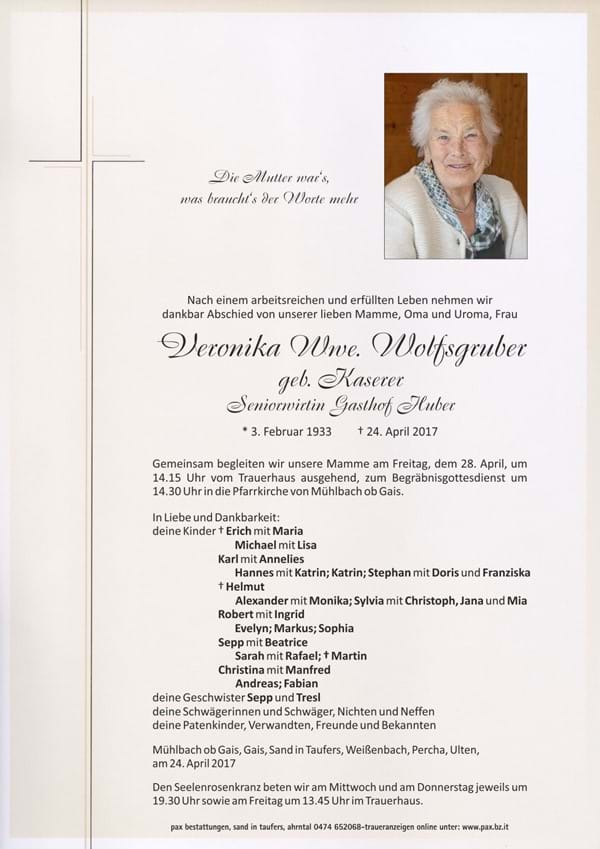 Die Mutter war's,
was braucht's der Worte mehr

Nach einem arbeitsreichen und erfüllten Leben nehmen wir dankbar Abschied von unserer lieben Mamme, Oma und Uroma, Frau

Veronika Wwe. Wolfsgruber
geb. Kaserer
Seniorwirtin Gasthof Huber

* 3. Februar 1933 † 24. April 2017

Gemeinsam begleiten wir unsere Mamme am Freitag, dem 28. April, um 14.15 Uhr vom Trauerhaus ausgehend, zum Begräbnisgottesdienst um 14.30 Uhr in die Pfarrkirche von Mühlbach ob Gais.

In Liebe und Dankbarkeit:
deine Kinder † Erich mit Maria
Michael mit Lisa
Karl mit Annelies
Hannes mit Katrin; Katrin; Stephan mit Doris und Franziska
† Helmut
Alexander mit Monika; Sylvia mit Christoph, Jana und Mia
Robert mit Ingrid
Evelyn; Markus; Sophia
Sepp mit Beatrice
Sarah mit Rafael; † Martin
Christina mit Manfred
Andreas; Fabian
deine Geschwister Sepp und Tresl
deine Schwägerinnen und Schwäger, Nichten und Neffen
deine Patenkinder, Verwandten, Freunde und Bekannten

Mühlbach ob Gais, Gais, Sand in Taufers, Weißenbach, Percha, Ulten, am 24. April 2017

Den Seelenrosenkranz beten wir am Mittwoch und am Donnerstag jeweils um 19.30 Uhr sowie am Freitag um 13.45 Uhr im Trauerhaus.

pax bestattungen, sand in taufers, ahrntal 0474 652068-traueranzeigen online unter: www.pax.bz.it